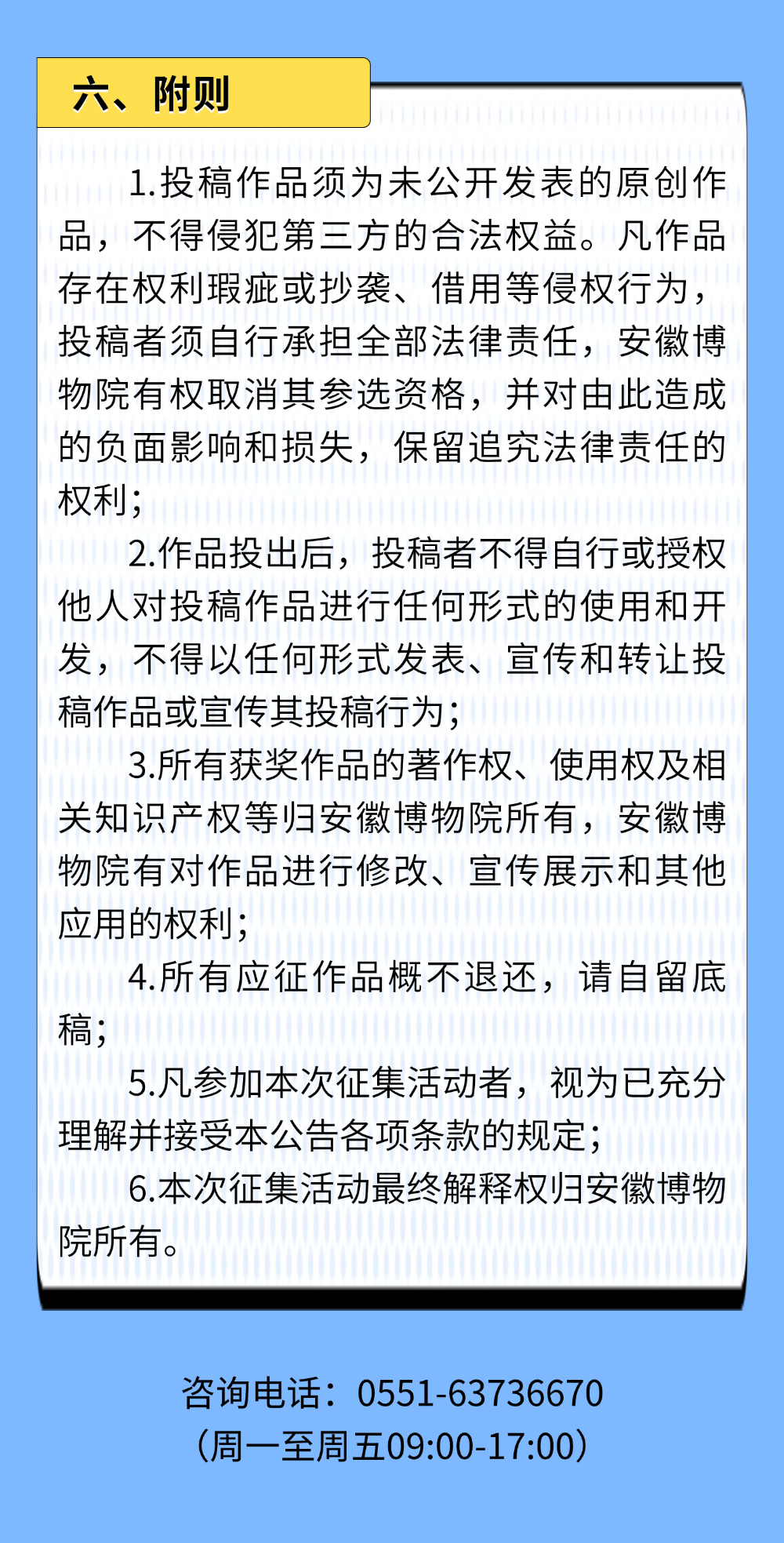 六、附则

1.投稿作品须为未公开发表的原创作品，不得侵犯第三方的合法权益。凡作品存在权利瑕疵或抄袭、借用等侵权行为，投稿者须自行承担全部法律责任，安徽博物院有权取消其参选资格，并对由此造成的负面影响和损失，保留追究法律责任的权利；

2.作品投出后，投稿者不得自行或授权他人对投稿作品进行任何形式的使用和开发，不得以任何形式发表、宣传和转让投稿作品或宣传其投稿行为；

3.所有获奖作品的著作权、使用权及相关知识产权等归安徽博物院所有，安徽博物院有对作品进行修改、宣传展示和其他应用的权利；

4.所有应征作品概不退还，请自留底稿；

5.凡参加本次征集活动者，视为已充分理解并接受本公告各项条款的规定；

6.本次征集活动最终解释权归安徽博物院所有。

咨询电话：0551-63736670
（周一至周五09:00-17:00）